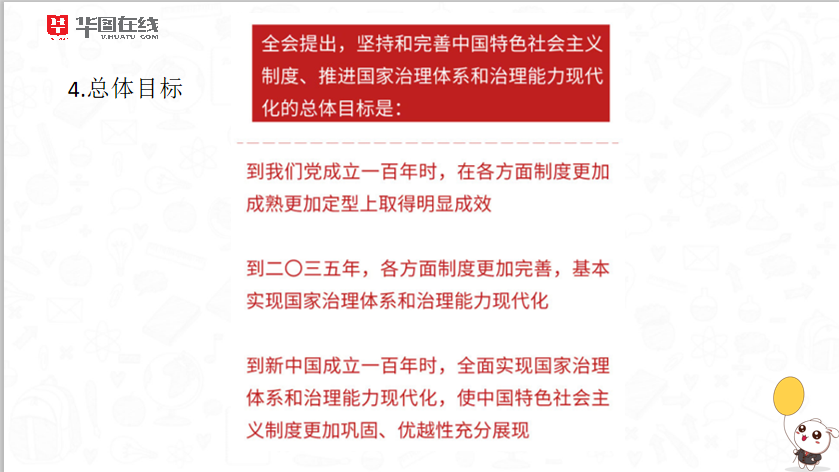 华图在线
V.HUATU.COM

4.总体目标

全会提出，坚持和完善中国特色社会主义制度、推进国家治理体系和治理能力现代化的总体目标是：

到我们党成立一百年时，在各方面制度更加成熟更加定型上取得明显成效

到二〇三五年，各方面制度更加完善，基本实现国家治理体系和治理能力现代化

到新中国成立一百年时，全面实现国家治理体系和治理能力现代化，使中国特色社会主义制度更加巩固、优越性充分展现